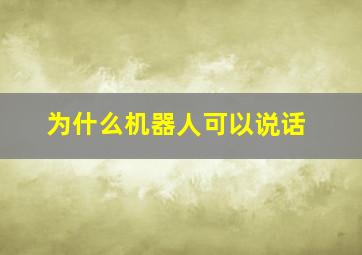 为什么机器人可以说话